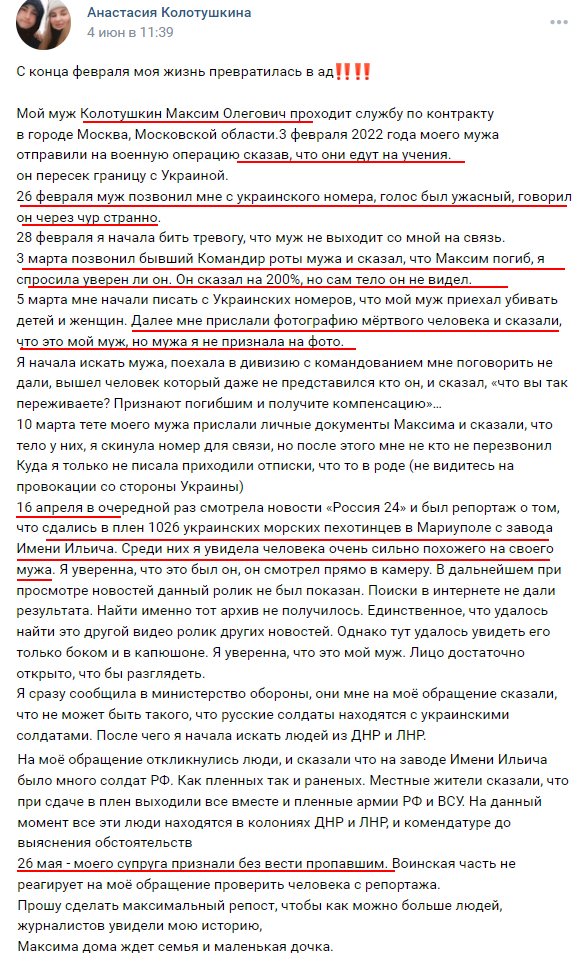 Анастасия Колотушкина
4 июн в 11:39

С конца февраля моя жизнь превратилась в ад‼️‼️

Мой муж Колотушкин Максим Олегович проходит службу по контракту в городе Москва, Московской области.3 февраля 2022 года моего мужа отправили на военную операцию сказав, что они едут на учения.
он пересек границу с Украиной.
26 февраля муж позвонил мне с украинского номера, голос был ужасный, говорил он через чур странно.
28 февраля я начала бить тревогу, что муж не выходит со мной на связь.
3 марта позвонил бывший Командир роты мужа и сказал, что Максим погиб, я спросила уверен ли он. Он сказал на 200%, но сам тело он не видел.
5 марта мне начали писать с Украинских номеров, что мой муж приехал убивать детей и женщин. Далее мне прислали фотографию мёртвого человека и сказали, что это мой муж, но мужа я не признала на фото.
Я начала искать мужа, поехала в дивизию с командованием мне поговорить не дали, вышел человек который даже не представился кто он, и сказал, «что вы так переживаете? Признают погибшим и получите компенсацию»...
10 марта тете моего мужа прислали личные документы Максима и сказали, что тело у них, я скинула номер для связи, но после этого мне не кто не перезвонил
Куда я только не писала приходили отписки, что то в роде (не видитесь на провокации со стороны Украины)
16 апреля в очередной раз смотрела новости «Россия 24» и был репортаж о том, что сдались в плен 1026 украинских морских пехотинцев в Мариуполе с завода Имени Ильича. Среди них я увидела человека очень сильно похожего на своего мужа. Я уверенна, что это был он, он смотрел прямо в камеру. В дальнейшем при просмотре новостей данный ролик не был показан. Поиски в интернете не дали результата. Найти именно тот архив не получилось. Единственное, что удалось найти это другой видео ролик других новостей. Однако тут удалось увидеть его только боком и в капюшоне. Я уверенна, что это мой муж. Лицо достаточно открыто, что бы разглядеть.
Я сразу сообщила в министерство обороны, они мне на моё обращение сказали, что не может быть такого, что русские солдаты находятся с украинскими солдатами. После чего я начала искать людей из ДНР и ЛНР.
На моё обращение откликнулись люди, и сказали что на заводе Имени Ильича было много солдат РФ. Как пленных так и раненых. Местные жители сказали, что при сдаче в плен выходили все вместе и пленные армии РФ и ВСУ. На данный момент все эти люди находятся в колониях ДНР и ЛНР, и комендатуре до выяснения обстоятельств
26 мая - моего супруга признали без вести пропавшим. Воинская часть не реагирует на моё обращение проверить человека с репортажа.
Прошу сделать максимальный репост, чтобы как можно больше людей, журналистов увидели мою историю,
Максима дома ждет семья и маленькая дочка.